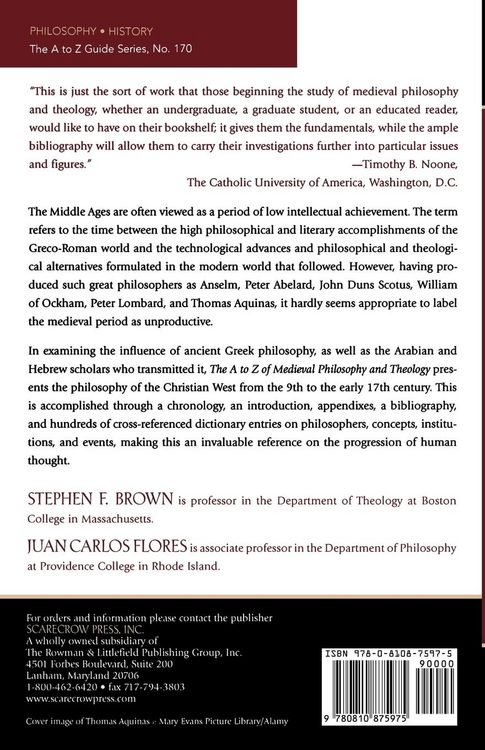 PHILOSOPHY • HISTORY
The A to Z Guide Series, No. 170

"This is just the sort of work that those beginning the study of medieval philosophy and theology, whether an undergraduate, a graduate student, or an educated reader, would like to have on their bookshelf; it gives them the fundamentals, while the ample bibliography will allow them to carry their investigations further into particular issues and figures."
—Timothy B. Noone, The Catholic University of America, Washington, D.C.

The Middle Ages are often viewed as a period of low intellectual achievement. The term refers to the time between the high philosophical and literary accomplishments of the Greco-Roman world and the technological advances and philosophical and theological alternatives formulated in the modern world that followed. However, having produced such great philosophers as Anselm, Peter Abelard, John Duns Scotus, William of Ockham, Peter Lombard, and Thomas Aquinas, it hardly seems appropriate to label the medieval period as unproductive.

In examining the influence of ancient Greek philosophy, as well as the Arabian and Hebrew scholars who transmitted it, The A to Z of Medieval Philosophy and Theology presents the philosophy of the Christian West from the 9th to the early 17th century. This is accomplished through a chronology, an introduction, appendixes, a bibliography, and hundreds of cross-referenced dictionary entries on philosophers, concepts, institutions, and events, making this an invaluable reference on the progression of human thought.

STEPHEN F. BROWN is professor in the Department of Theology at Boston College in Massachusetts.

JUAN CARLOS FLORES is associate professor in the Department of Philosophy at Providence College in Rhode Island.

For orders and information please contact the publisher
SCARECROW PRESS, INC.
A wholly owned subsidiary of
The Rowman & Littlefield Publishing Group, Inc.
4501 Forbes Boulevard, Suite 200
Lanham, Maryland 20706
1-800-462-6420 • fax 717-794-3803
www.scarecrowpress.com

Cover image of Thomas Aquinas © Mary Evans Picture Library/Alamy

ISBN 978-0-8108-7597-5
90000
9 780810 875975